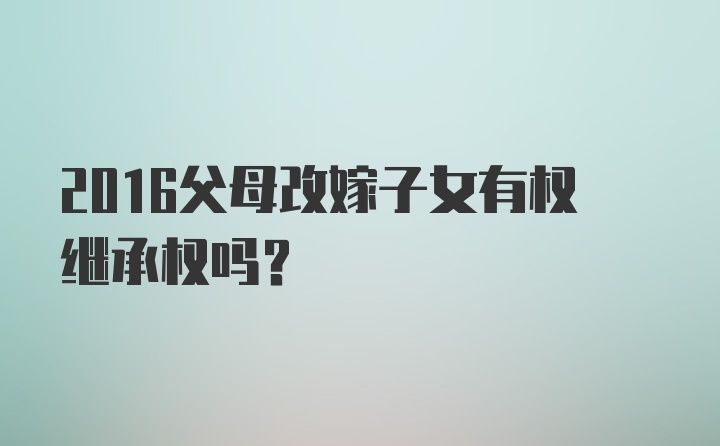 2016父母改嫁子女有权继承权吗?